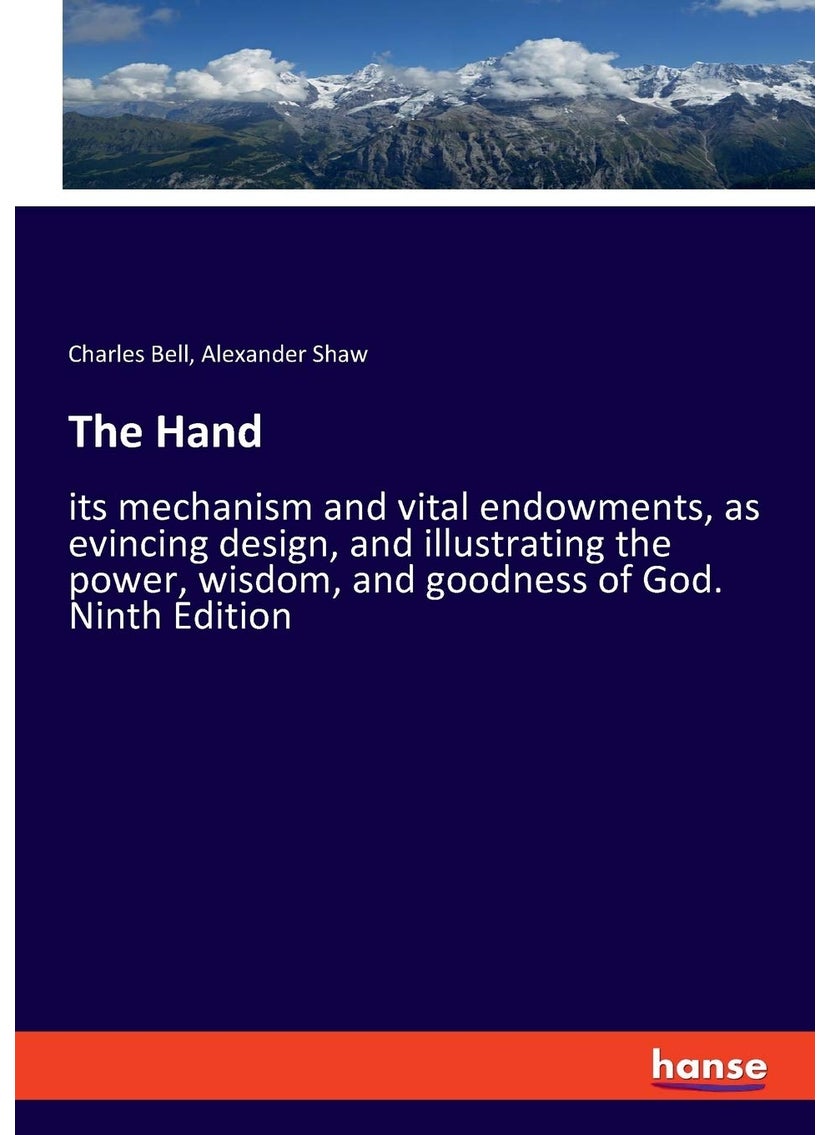 Charles Bell, Alexander Shaw

The Hand

its mechanism and vital endowments, as evincing design, and illustrating the power, wisdom, and goodness of God. Ninth Edition

hanse